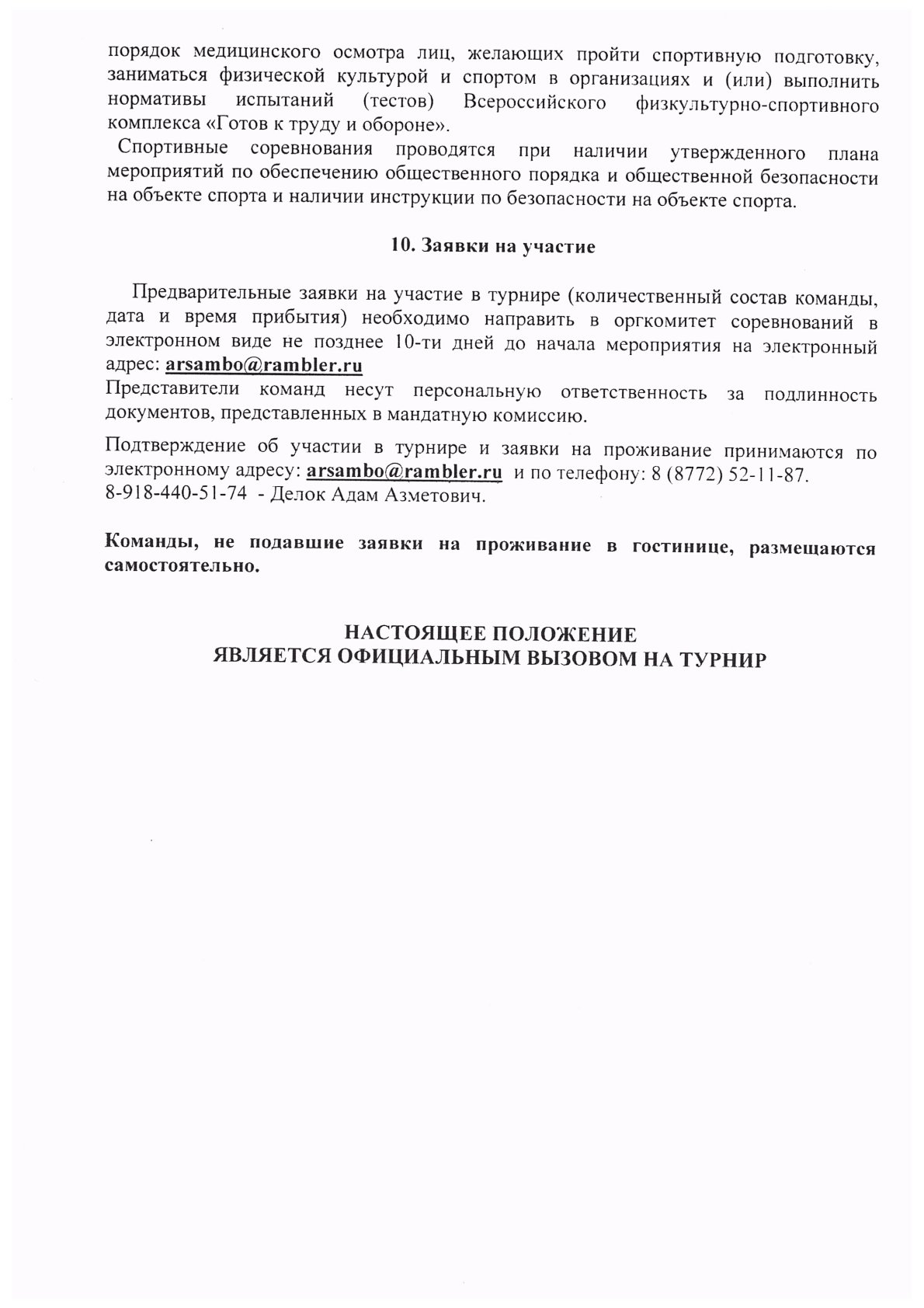 порядок медицинского осмотра лиц, желающих пройти спортивную подготовку, заниматься физической культурой и спортом в организациях и (или) выполнить нормативы испытаний (тестов) Всероссийского физкультурно-спортивного комплекса «Готов к труду и обороне».

Спортивные соревнования проводятся при наличии утвержденного плана мероприятий по обеспечению общественного порядка и общественной безопасности на объекте спорта и наличии инструкции по безопасности на объекте спорта.

10. Заявки на участие

Предварительные заявки на участие в турнире (количественный состав команды, дата и время прибытия) необходимо направить в оргкомитет соревнований в электронном виде не позднее 10-ти дней до начала мероприятия на электронный адрес: arsambo@rambler.ru

Представители команд несут персональную ответственность за подлинность документов, представленных в мандатную комиссию.

Подтверждение об участии в турнире и заявки на проживание принимаются по электронному адресу: arsambo@rambler.ru и по телефону: 8 (8772) 52-11-87.
8-918-440-51-74 - Делок Адам Азметович.

Команды, не подавшие заявки на проживание в гостинице, размещаются самостоятельно.

НАСТОЯЩЕЕ ПОЛОЖЕНИЕ
ЯВЛЯЕТСЯ ОФИЦИАЛЬНЫМ ВЫЗОВОМ НА ТУРНИР